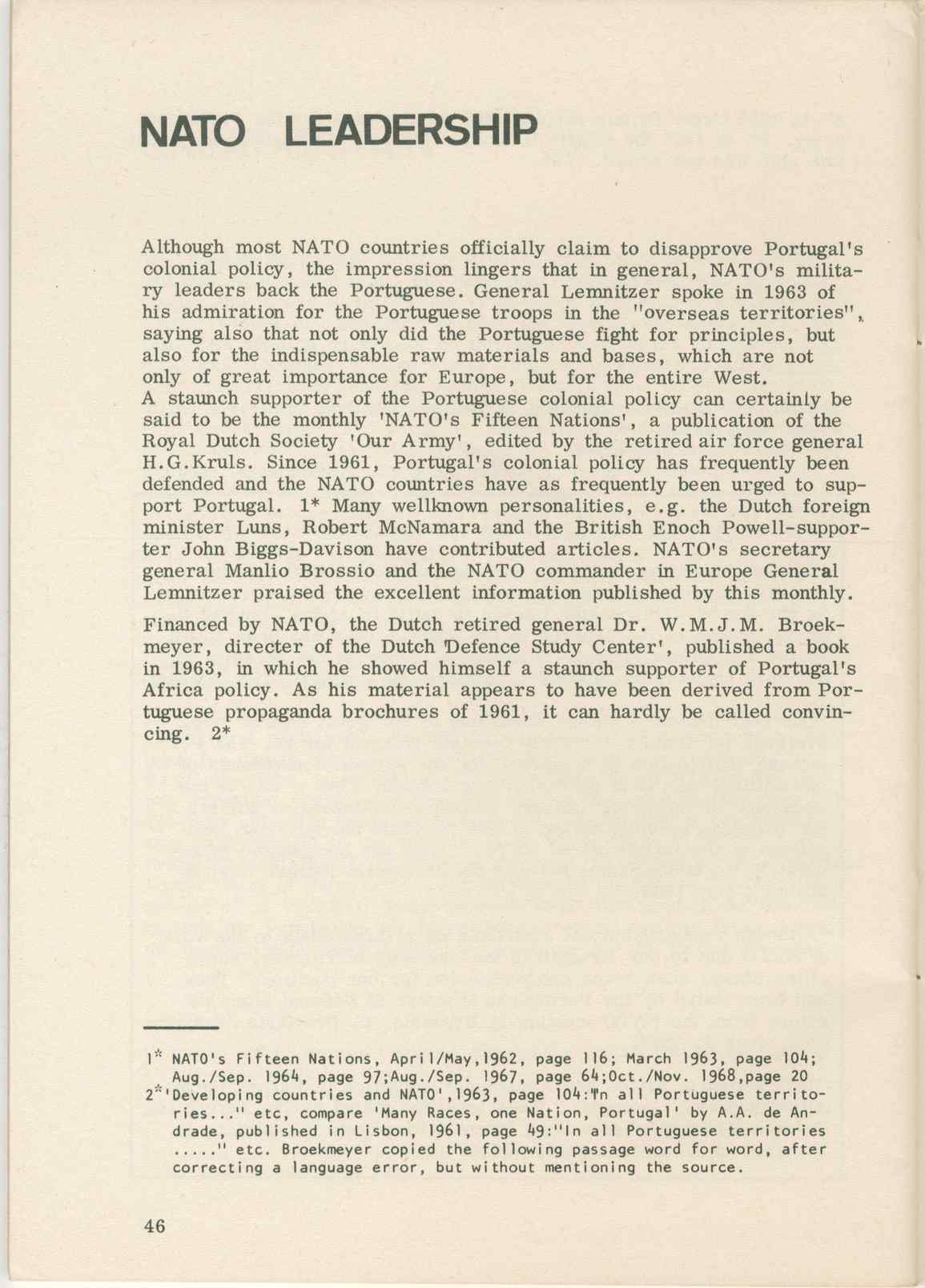 NATO LEADERSHIP

Although most NATO countries officially claim to disapprove Portugal's colonial policy, the impression lingers that in general, NATO's military leaders back the Portuguese. General Lemnitzer spoke in 1963 of his admiration for the Portuguese troops in the "overseas territories", saying also that not only did the Portuguese fight for principles, but also for the indispensable raw materials and bases, which are not only of great importance for Europe, but for the entire West.
A staunch supporter of the Portuguese colonial policy can certainly be said to be the monthly 'NATO's Fifteen Nations', a publication of the Royal Dutch Society 'Our Army', edited by the retired air force general H.G.Kruls. Since 1961, Portugal's colonial policy has frequently been defended and the NATO countries have as frequently been urged to support Portugal. 1* Many wellknown personalities, e.g. the Dutch foreign minister Luns, Robert McNamara and the British Enoch Powell-supporter John Biggs-Davison have contributed articles. NATO's secretary general Manlio Brossio and the NATO commander in Europe General Lemnitzer praised the excellent information published by this monthly.

Financed by NATO, the Dutch retired general Dr. W.M.J.M. Broekmeyer, directer of the Dutch 'Defence Study Center', published a book in 1963, in which he showed himself a staunch supporter of Portugal's Africa policy. As his material appears to have been derived from Portuguese propaganda brochures of 1961, it can hardly be called convincing. 2*

1* NATO's Fifteen Nations, April/May,1962, page 116; March 1963, page 104; Aug./Sep. 1964, page 97;Aug./Sep. 1967, page 64;Oct./Nov. 1968,page 20
2*'Developing countries and NATO',1963, page 104:"In all Portuguese territories..." etc, compare 'Many Races, one Nation, Portugal' by A.A. de Andrade, published in Lisbon, 1961, page 49:"In all Portuguese territories ....." etc. Broekmeyer copied the following passage word for word, after correcting a language error, but without mentioning the source.

46